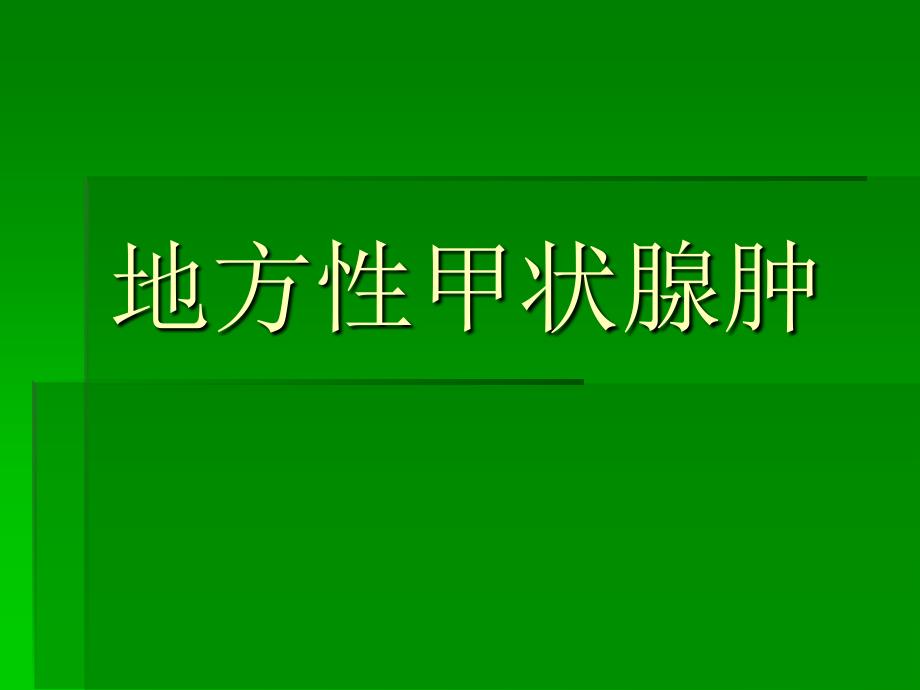 地方性甲状腺肿